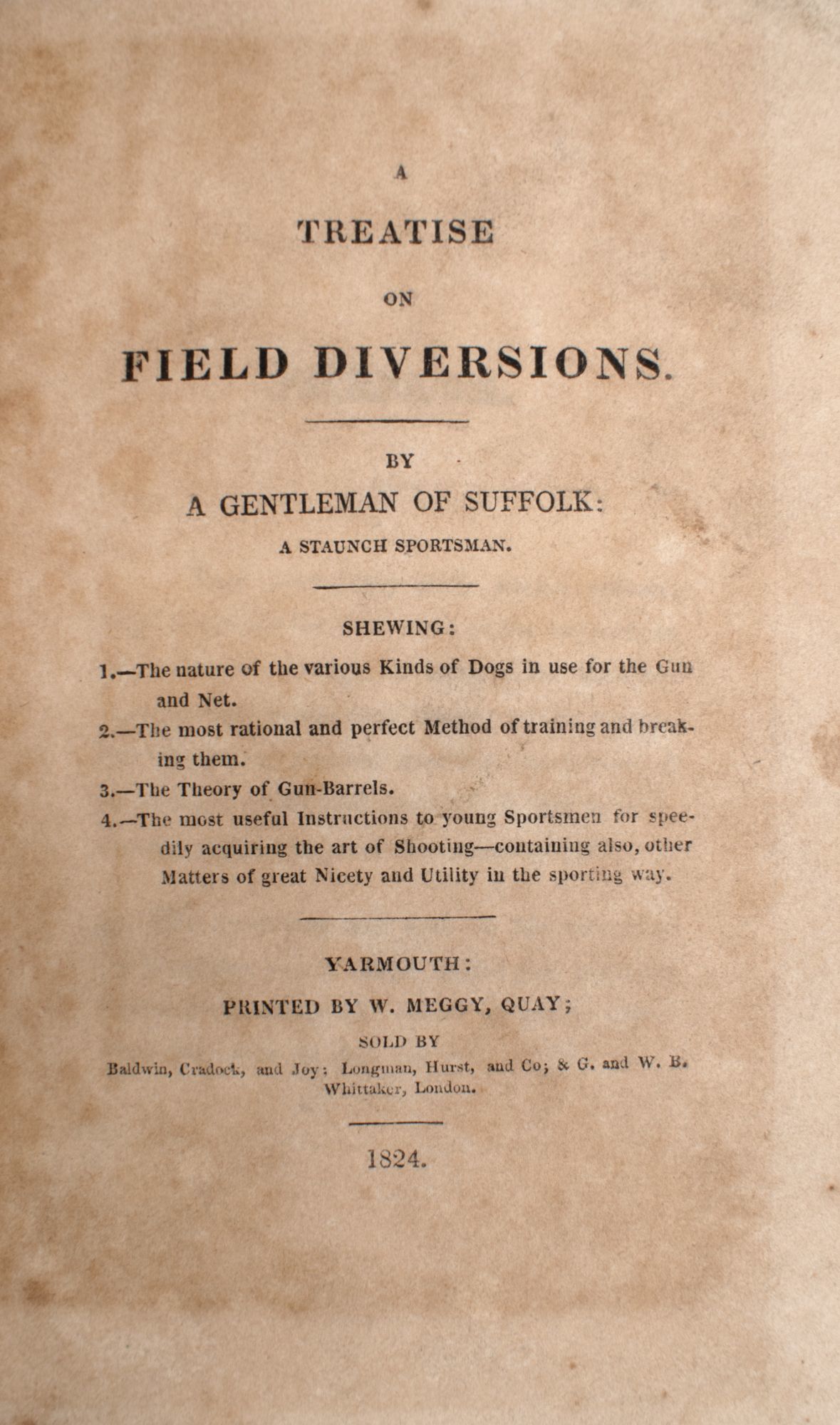 A

TREATISE

ON

FIELD DIVERSIONS.

BY

A GENTLEMAN OF SUFFOLK:

A STAUNCH SPORTSMAN.

SHEWING:

1.—The nature of the various Kinds of Dogs in use for the Gun and Net.

2.—The most rational and perfect Method of training and breaking them.

3.—The Theory of Gun-Barrels.

4.—The most useful Instructions to young Sportsmen for speedily acquiring the art of Shooting—containing also, other Matters of great Nicety and Utility in the sporting way.

YARMOUTH:

PRINTED BY W. MEGGY, QUAY;

SOLD BY

Baldwin, Cradock, and Joy; Longman, Hurst, and Co; & G. and W. B. Whittaker, London.

1824.